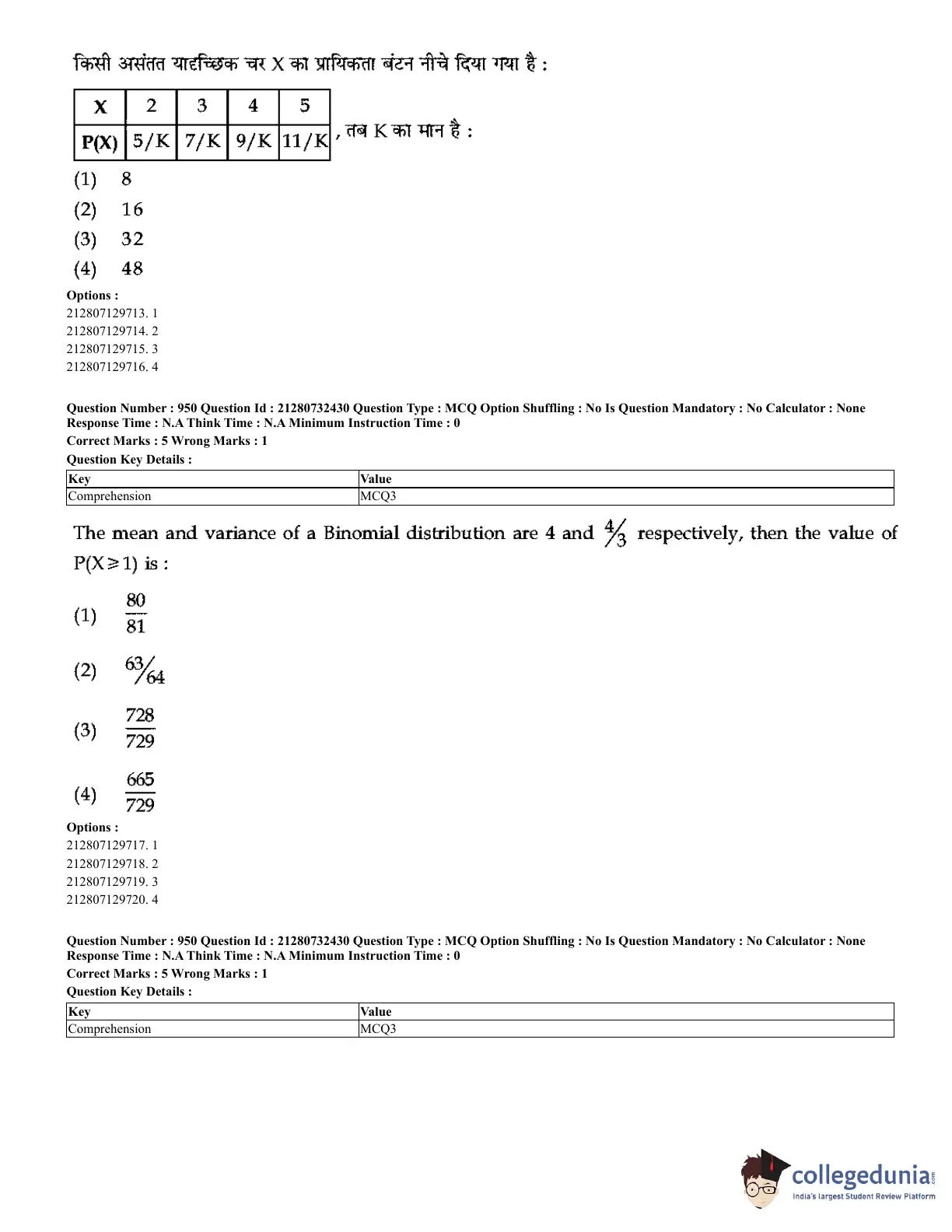 किसी असंतत यादृच्छिक चर X का प्रायिकता बंटन नीचे दिया गया है :

| X | 2 | 3 | 4 | 5 |
|---|---|---|---|---|
| P(X) | 5/K | 7/K | 9/K | 11/K |

, तब K का मान है :

(1) 8
(2) 16
(3) 32
(4) 48

Options :
212807129713. 1
212807129714. 2
212807129715. 3
212807129716. 4

Question Number : 950 Question Id : 21280732430 Question Type : MCQ Option Shuffling : No Is Question Mandatory : No Calculator : None
Response Time : N.A Think Time : N.A Minimum Instruction Time : 0
Correct Marks : 5 Wrong Marks : 1
Question Key Details :

| Key | Value |
|---|---|
| Comprehension | MCQ3 |

The mean and variance of a Binomial distribution are 4 and $\frac{4}{3}$ respectively, then the value of $P(X \geq 1)$ is :

(1) $\frac{80}{81}$

(2) $\frac{63}{64}$

(3) $\frac{728}{729}$

(4) $\frac{665}{729}$

Options :
212807129717. 1
212807129718. 2
212807129719. 3
212807129720. 4

Question Number : 950 Question Id : 21280732430 Question Type : MCQ Option Shuffling : No Is Question Mandatory : No Calculator : None
Response Time : N.A Think Time : N.A Minimum Instruction Time : 0
Correct Marks : 5 Wrong Marks : 1
Question Key Details :

| Key | Value |
|---|---|
| Comprehension | MCQ3 |

collegedunia
India's largest Student Review Platform